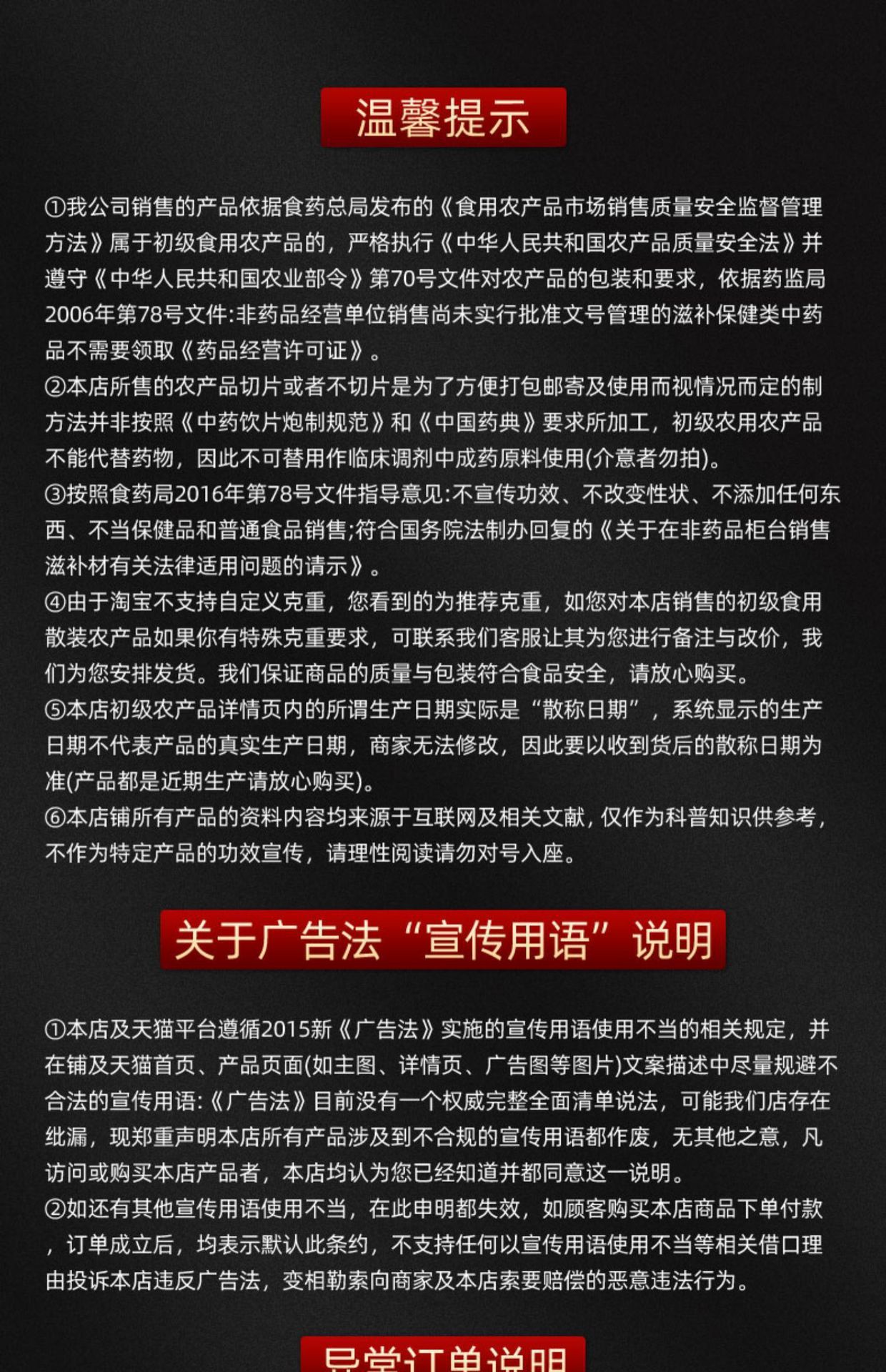 温馨提示

①我公司销售的产品依据食药总局发布的《食用农产品市场销售质量安全监督管理方法》属于初级食用农产品的，严格执行《中华人民共和国农产品质量安全法》并遵守《中华人民共和国农业部令》第70号文件对农产品的包装和要求，依据药监局2006年第78号文件:非药品经营单位销售尚未实行批准文号管理的滋补保健类中药品不需要领取《药品经营许可证》。
②本店所售的农产品切片或者不切片是为了方便打包邮寄及使用而视情况而定的制方法并非按照《中药饮片炮制规范》和《中国药典》要求所加工，初级农用农产品不能代替药物，因此不可替用作临床调剂中成药原料使用(介意者勿拍)。
③按照食药局2016年第78号文件指导意见:不宣传功效、不改变性状、不添加任何东西、不当保健品和普通食品销售;符合国务院法制办回复的《关于在非药品柜台销售滋补材有关法律适用问题的请示》。
④由于淘宝不支持自定义克重，您看到的为推荐克重，如您对本店销售的初级食用散装农产品如果你有特殊克重要求，可联系我们客服让其为您进行备注与改价，我们为您安排发货。我们保证商品的质量与包装符合食品安全，请放心购买。
⑤本店初级农产品详情页内的所谓生产日期实际是“散称日期”，系统显示的生产日期不代表产品的真实生产日期，商家无法修改，因此要以收到货后的散称日期为准(产品都是近期生产请放心购买)。
⑥本店铺所有产品的资料内容均来源于互联网及相关文献，仅作为科普知识供参考，不作为特定产品的功效宣传，请理性阅读请勿对号入座。

关于广告法“宣传用语”说明

①本店及天猫平台遵循2015新《广告法》实施的宣传用语使用不当的相关规定，并在铺及天猫首页、产品页面(如主图、详情页、广告图等图片)文案描述中尽量规避不合法的宣传用语:《广告法》目前没有一个权威完整全面清单说法，可能我们店存在纰漏，现郑重声明本店所有产品涉及到不合规的宣传用语都作废，无其他之意，凡访问或购买本店产品者，本店均认为您已经知道并都同意这一说明。
②如还有其他宣传用语使用不当，在此申明都失效，如顾客购买本店商品下单付款，订单成立后，均表示默认此条约，不支持任何以宣传用语使用不当等相关借口理由投诉本店违反广告法，变相勒索向商家及本店索要赔偿的恶意违法行为。

异常订单说明